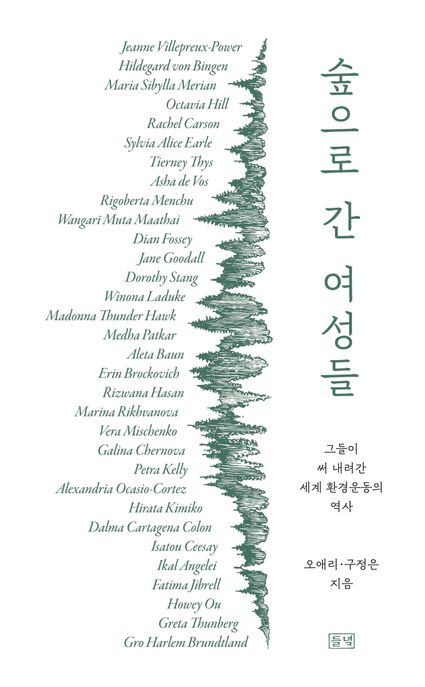 Jeanne Villepreux-Power
Hildegard von Bingen
Maria Sibylla Merian
Octavia Hill
Rachel Carson
Sylvia Alice Earle
Tierney Thys
Asha de Vos
Rigoberta Menchu
Wangari Muta Maathai
Dian Fossey
Jane Goodall
Dorothy Stang
Winona Laduke
Madonna Thunder Hawk
Medha Patkar
Aleta Baun
Erin Brockovich
Rizwana Hasan
Marina Rikhvanova
Vera Mischenko
Galina Chernova
Petra Kelly
Alexandria Ocasio-Cortez
Hirata Kimiko
Dalma Cartagena Colon
Isatou Ceesay
Ikal Angelei
Fatima Jibrell
Howey Ou
Greta Thunberg
Gro Harlem Brundtland

숲으로 간 여성들

그들이
써 내려간
세계 환경운동의
역사

오애리·구정은
지음

들녘